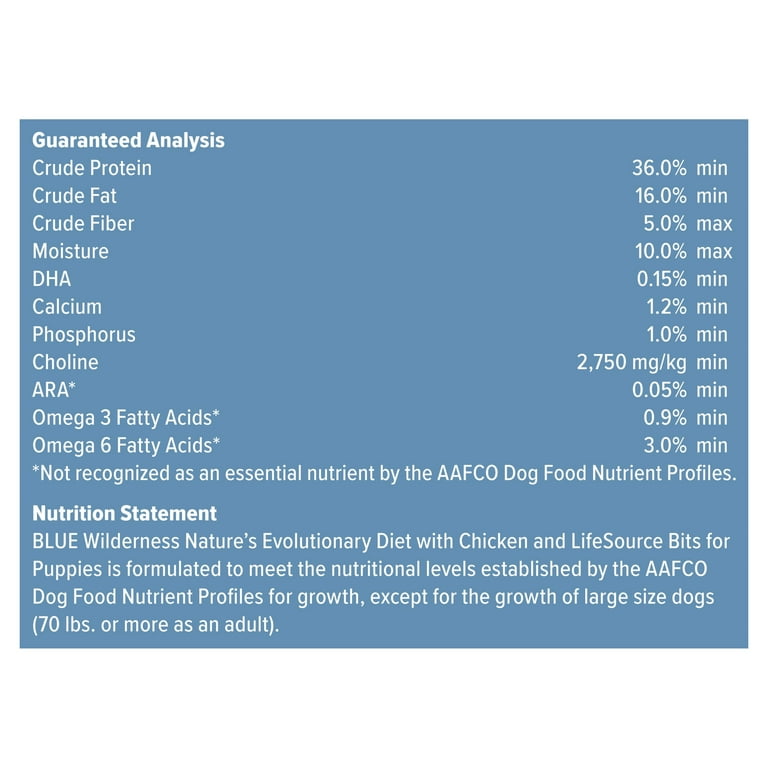 Guaranteed Analysis

| | |
|---|---|
| Crude Protein | 36.0% min |
| Crude Fat | 16.0% min |
| Crude Fiber | 5.0% max |
| Moisture | 10.0% max |
| DHA | 0.15% min |
| Calcium | 1.2% min |
| Phosphorus | 1.0% min |
| Choline | 2,750 mg/kg min |
| ARA* | 0.05% min |
| Omega 3 Fatty Acids* | 0.9% min |
| Omega 6 Fatty Acids* | 3.0% min |

*Not recognized as an essential nutrient by the AAFCO Dog Food Nutrient Profiles.

Nutrition Statement
BLUE Wilderness Nature's Evolutionary Diet with Chicken and LifeSource Bits for Puppies is formulated to meet the nutritional levels established by the AAFCO Dog Food Nutrient Profiles for growth, except for the growth of large size dogs (70 lbs. or more as an adult).